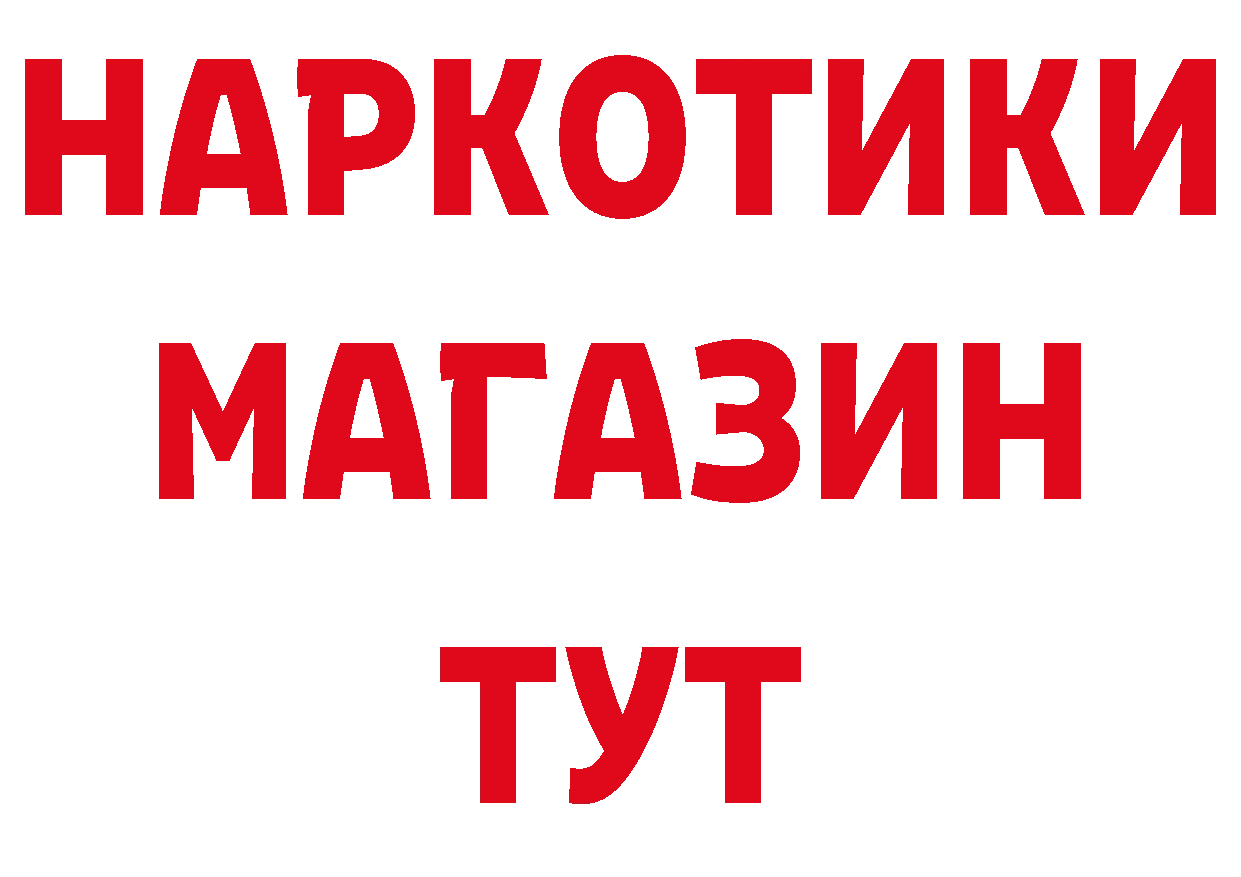 НАРКОТИКИ
МАГАЗИН
ТУТ